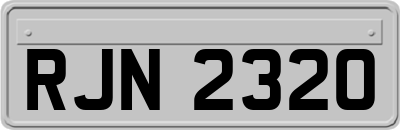 RJN 2320